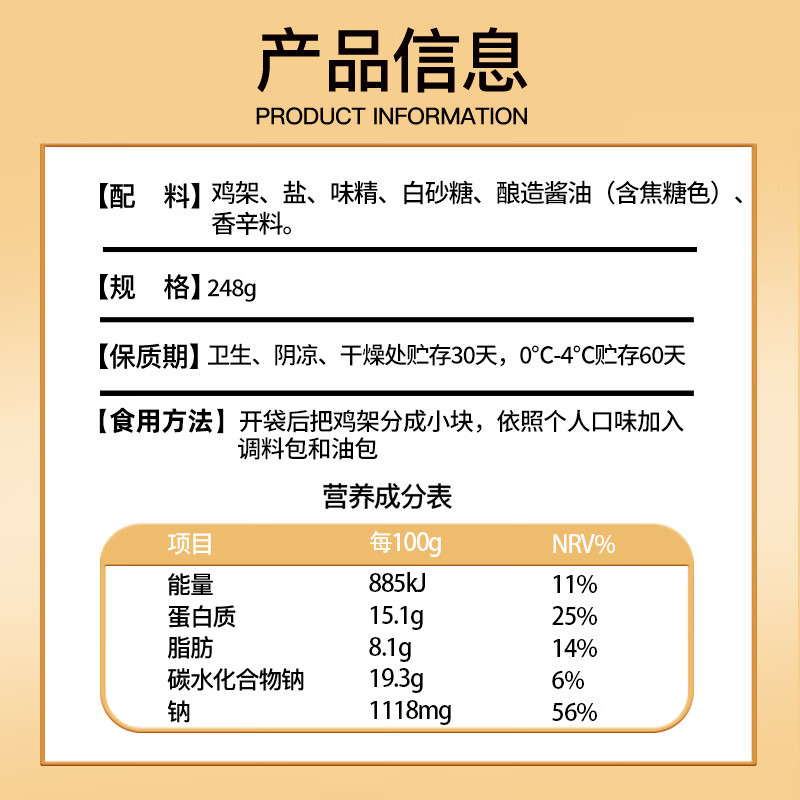 产品信息
PRODUCT INFORMATION

【配 料】鸡架、盐、味精、白砂糖、酿造酱油（含焦糖色）、香辛料。

【规 格】248g

【保质期】卫生、阴凉、干燥处贮存30天，0°C-4°C贮存60天

【食用方法】开袋后把鸡架分成小块，依照个人口味加入调料包和油包

营养成分表

| 项目 | 每100g | NRV% |
|---|---|---|
| 能量 | 885kJ | 11% |
| 蛋白质 | 15.1g | 25% |
| 脂肪 | 8.1g | 14% |
| 碳水化合物钠 | 19.3g | 6% |
| 钠 | 1118mg | 56% |